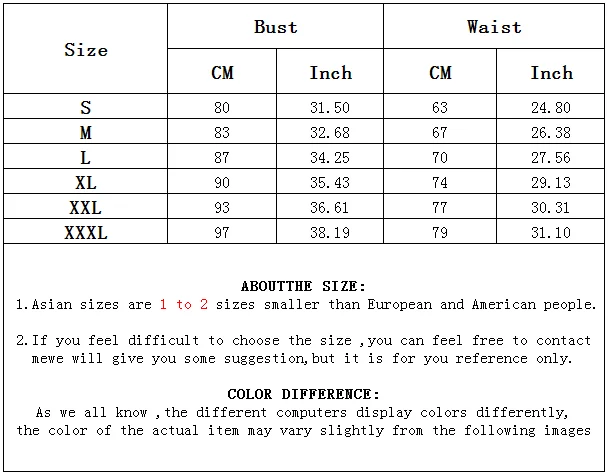 | Size | Bust CM | Bust Inch | Waist CM | Waist Inch |
|---|---|---|---|---|
| S | 80 | 31.50 | 63 | 24.80 |
| M | 83 | 32.68 | 67 | 26.38 |
| L | 87 | 34.25 | 70 | 27.56 |
| XL | 90 | 35.43 | 74 | 29.13 |
| XXL | 93 | 36.61 | 77 | 30.31 |
| XXXL | 97 | 38.19 | 79 | 31.10 |

ABOUTTHE SIZE:
1.Asian sizes are 1 to 2 sizes smaller than European and American people.

2.If you feel difficult to choose the size ,you can feel free to contact mewe will give you some suggestion,but it is for you reference only.

COLOR DIFFERENCE:
As we all know ,the different computers display colors differently, the color of the actual item may vary slightly from the following images